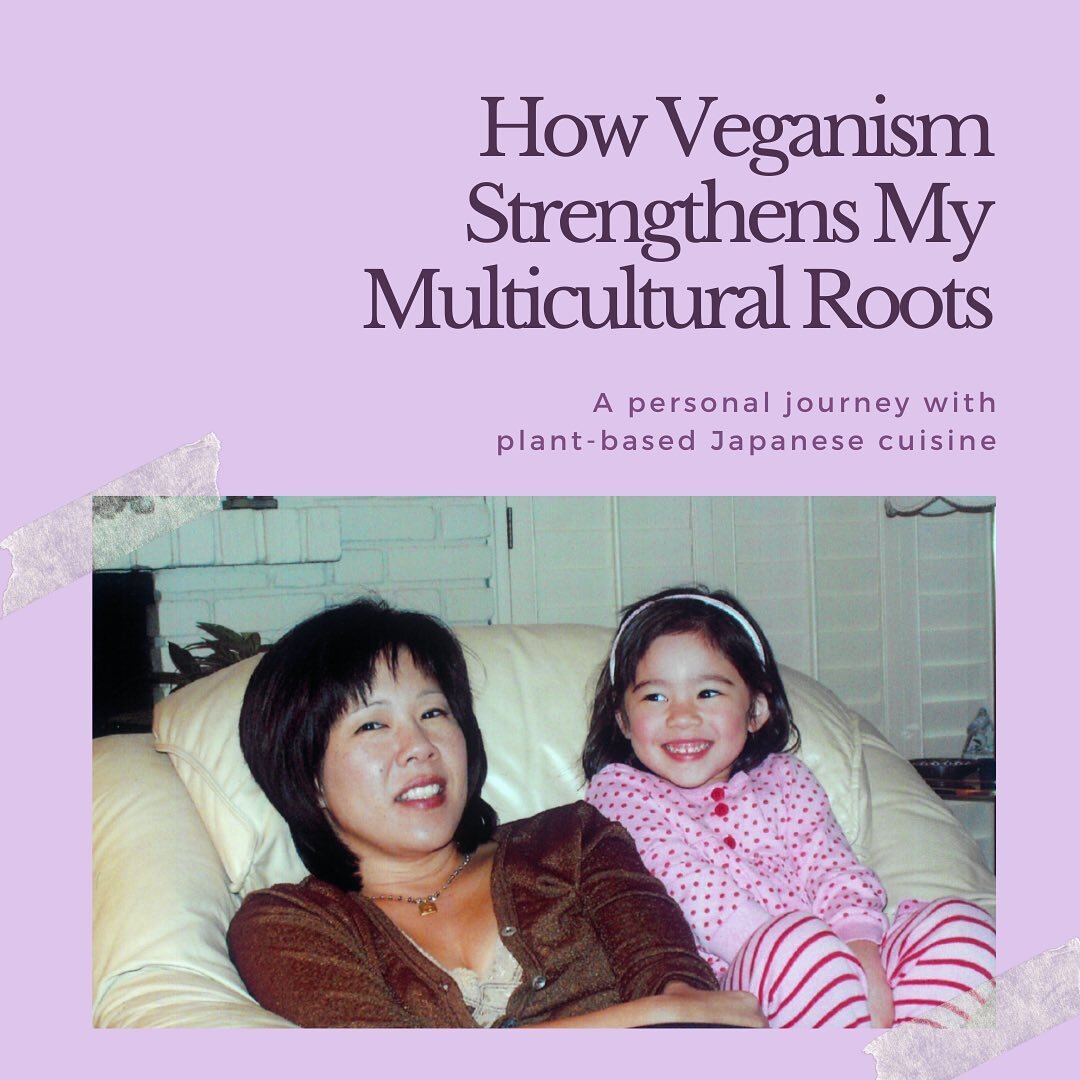 How Veganism Strengthens My Multicultural Roots

A personal journey with plant-based Japanese cuisine